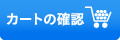 カートの確認